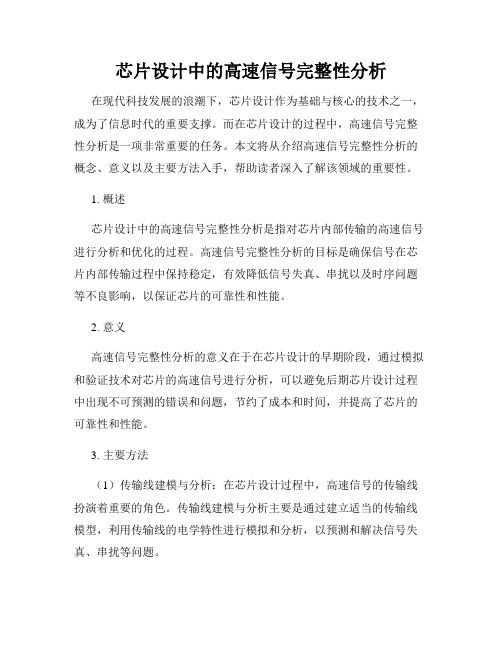 芯片设计中的高速信号完整性分析

在现代科技发展的浪潮下，芯片设计作为基础与核心的技术之一，成为了信息时代的重要支撑。而在芯片设计的过程中，高速信号完整性分析是一项非常重要的任务。本文将从介绍高速信号完整性分析的概念、意义以及主要方法入手，帮助读者深入了解该领域的重要性。

1. 概述

芯片设计中的高速信号完整性分析是指对芯片内部传输的高速信号进行分析和优化的过程。高速信号完整性分析的目标是确保信号在芯片内部传输过程中保持稳定，有效降低信号失真、串扰以及时序问题等不良影响，以保证芯片的可靠性和性能。

2. 意义

高速信号完整性分析的意义在于在芯片设计的早期阶段，通过模拟和验证技术对芯片的高速信号进行分析，可以避免后期芯片设计过程中出现不可预测的错误和问题，节约了成本和时间，并提高了芯片的可靠性和性能。

3. 主要方法

（1）传输线建模与分析：在芯片设计过程中，高速信号的传输线扮演着重要的角色。传输线建模与分析主要是通过建立适当的传输线模型，利用传输线的电学特性进行模拟和分析，以预测和解决信号失真、串扰等问题。